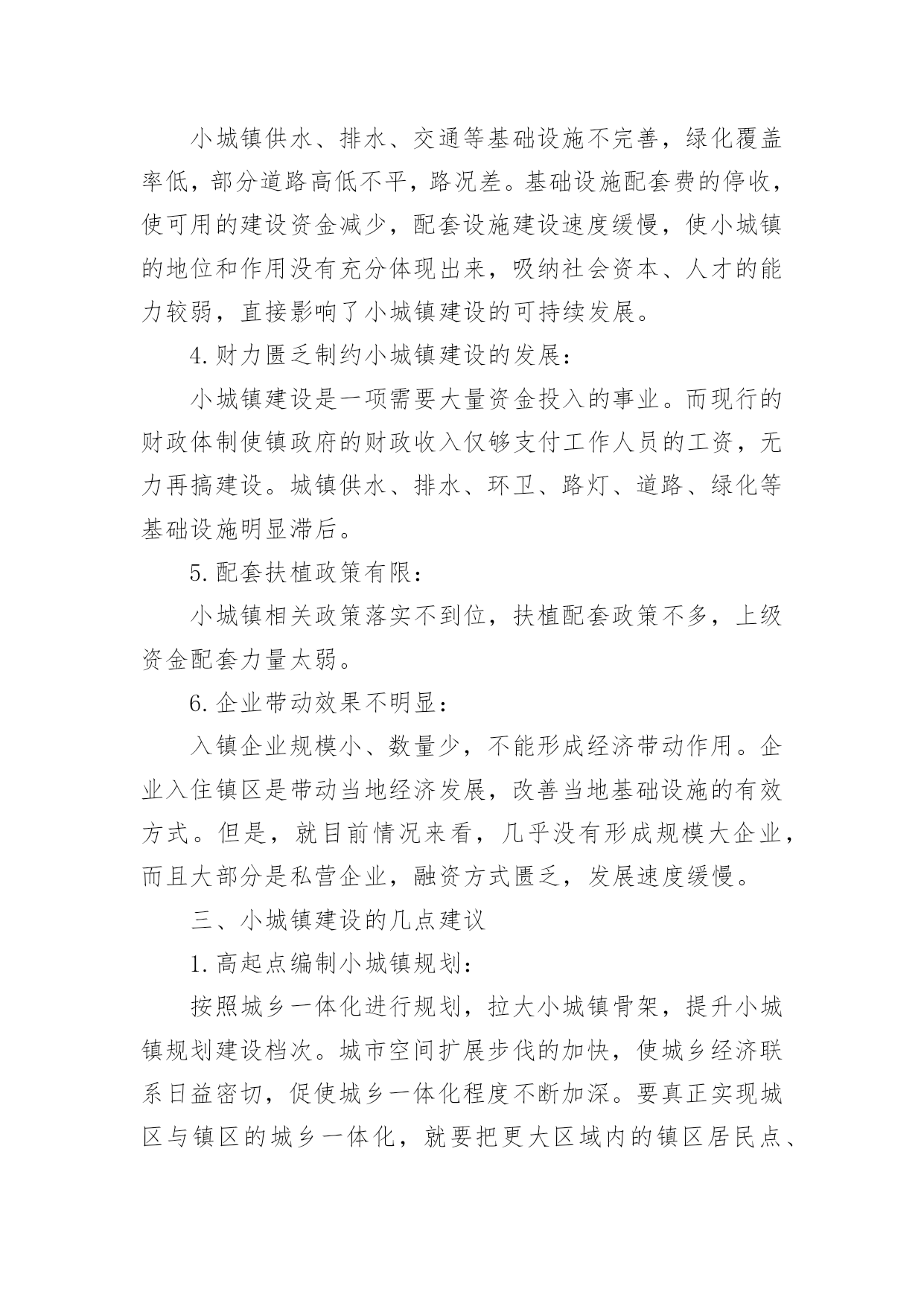 小城镇供水、排水、交通等基础设施不完善，绿化覆盖率低，部分道路高低不平，路况差。基础设施配套费的停收，使可用的建设资金减少，配套设施建设速度缓慢，使小城镇的地位和作用没有充分体现出来，吸纳社会资本、人才的能力较弱，直接影响了小城镇建设的可持续发展。

4.财力匮乏制约小城镇建设的发展：

小城镇建设是一项需要大量资金投入的事业。而现行的财政体制使镇政府的财政收入仅够支付工作人员的工资，无力再搞建设。城镇供水、排水、环卫、路灯、道路、绿化等基础设施明显滞后。

5.配套扶植政策有限：

小城镇相关政策落实不到位，扶植配套政策不多，上级资金配套力量太弱。

6.企业带动效果不明显：

入镇企业规模小、数量少，不能形成经济带动作用。企业入住镇区是带动当地经济发展，改善当地基础设施的有效方式。但是，就目前情况来看，几乎没有形成规模大企业，而且大部分是私营企业，融资方式匮乏，发展速度缓慢。

三、小城镇建设的几点建议

1.高起点编制小城镇规划：

按照城乡一体化进行规划，拉大小城镇骨架，提升小城镇规划建设档次。城市空间扩展步伐的加快，使城乡经济联系日益密切，促使城乡一体化程度不断加深。要真正实现城区与镇区的城乡一体化，就要把更大区域内的镇区居民点、